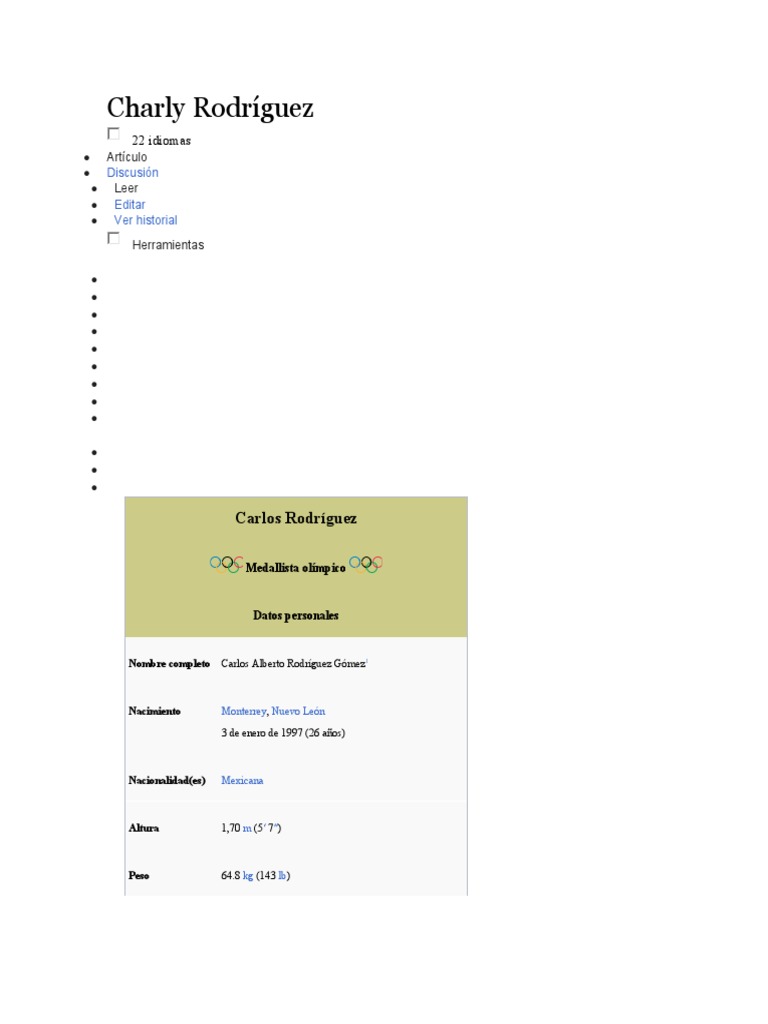 Charly Rodríguez

22 idiomas

- Artículo
- Discusión
- Leer
- Editar
- Ver historial

Herramientas

Carlos Rodríguez

Medallista olímpico

Datos personales

| | |
|---|---|
| Nombre completo | Carlos Alberto Rodríguez Gómez¹ |
| Nacimiento | Monterrey, Nuevo León 3 de enero de 1997 (26 años) |
| Nacionalidad(es) | Mexicana |
| Altura | 1,70 m (5′ 7″) |
| Peso | 64.8 kg (143 lb) |